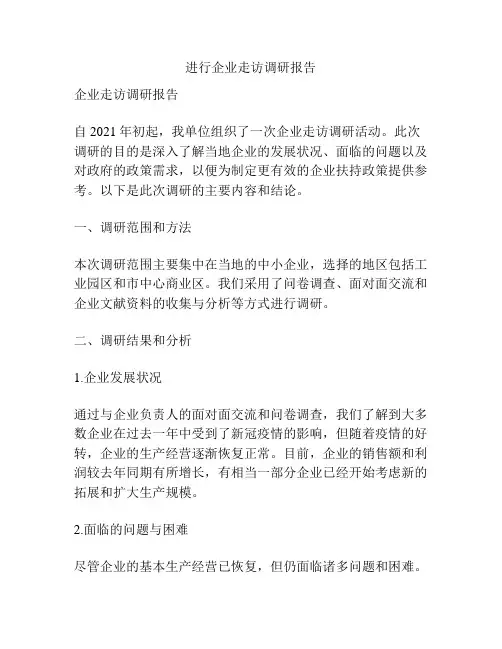 进行企业走访调研报告

企业走访调研报告

自 2021 年初起，我单位组织了一次企业走访调研活动。此次调研的目的是深入了解当地企业的发展状况、面临的问题以及对政府的政策需求，以便为制定更有效的企业扶持政策提供参考。以下是此次调研的主要内容和结论。

一、调研范围和方法

本次调研范围主要集中在当地的中小企业，选择的地区包括工业园区和市中心商业区。我们采用了问卷调查、面对面交流和企业文献资料的收集与分析等方式进行调研。

二、调研结果和分析

1.企业发展状况

通过与企业负责人的面对面交流和问卷调查，我们了解到大多数企业在过去一年中受到了新冠疫情的影响，但随着疫情的好转，企业的生产经营逐渐恢复正常。目前，企业的销售额和利润较去年同期有所增长，有相当一部分企业已经开始考虑新的拓展和扩大生产规模。

2.面临的问题与困难

尽管企业的基本生产经营已恢复，但仍面临诸多问题和困难。